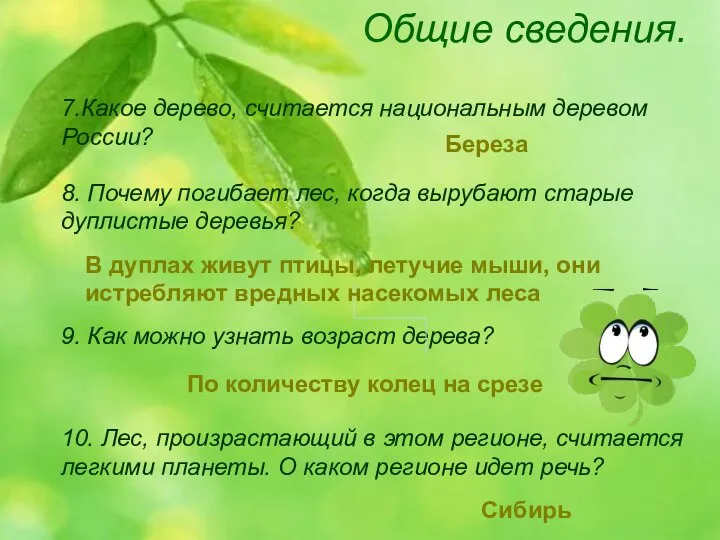 Общие сведения.

7.Какое дерево, считается национальным деревом России?

Береза

8. Почему погибает лес, когда вырубают старые дуплистые деревья?

В дуплах живут птицы, летучие мыши, они истребляют вредных насекомых леса

9. Как можно узнать возраст дерева?

По количеству колец на срезе

10. Лес, произрастающий в этом регионе, считается легкими планеты. О каком регионе идет речь?

Сибирь